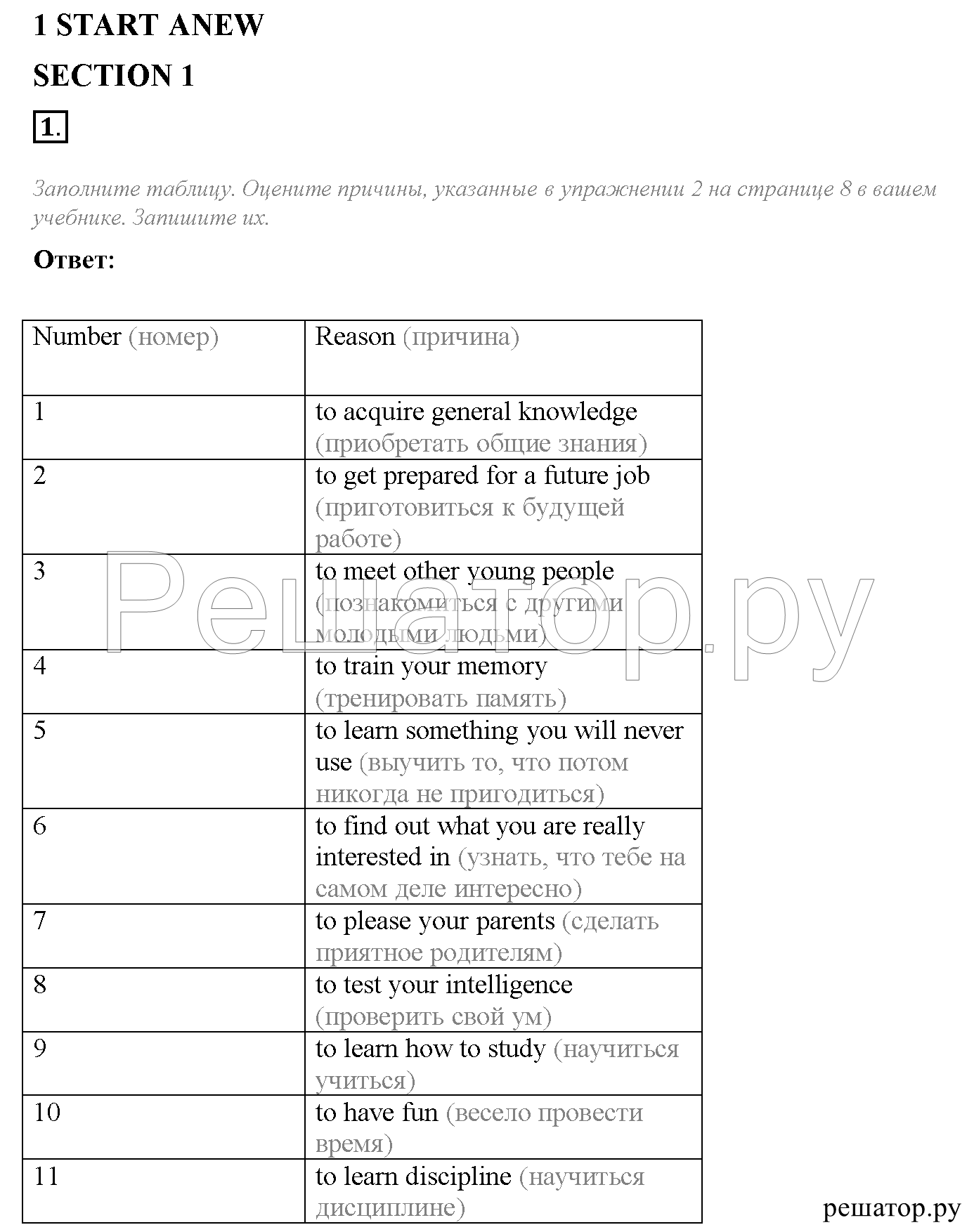 1 START ANEW

SECTION 1

1.

Заполните таблицу. Оцените причины, указанные в упражнении 2 на странице 8 в вашем учебнике. Запишите их.

Ответ:

| Number (номер) | Reason (причина) |
|---|---|
| 1 | to acquire general knowledge (приобретать общие знания) |
| 2 | to get prepared for a future job (приготовиться к будущей работе) |
| 3 | to meet other young people (познакомиться с другими молодыми людьми) |
| 4 | to train your memory (тренировать память) |
| 5 | to learn something you will never use (выучить то, что потом никогда не пригодиться) |
| 6 | to find out what you are really interested in (узнать, что тебе на самом деле интересно) |
| 7 | to please your parents (сделать приятное родителям) |
| 8 | to test your intelligence (проверить свой ум) |
| 9 | to learn how to study (научиться учиться) |
| 10 | to have fun (весело провести время) |
| 11 | to learn discipline (научиться дисциплине) |

Решатор.ру

решатор.ру